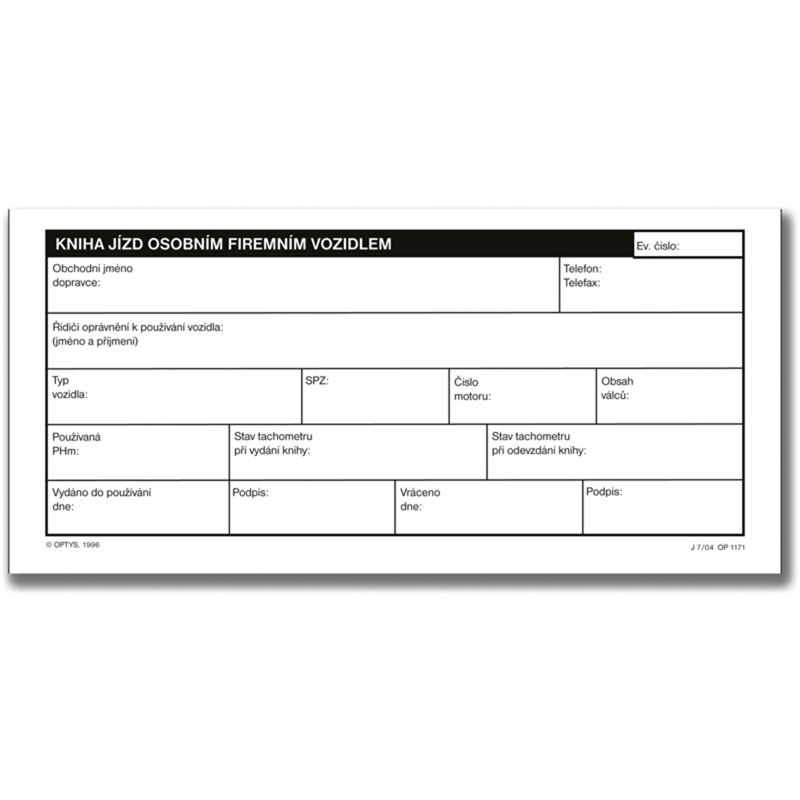 KNIHA JÍZD OSOBNÍM FIREMNÍM VOZIDLEM

Ev. číslo:

Obchodní jméno dopravce:

Telefon:
Telefax:

Řidiči oprávnění k používání vozidla:
(jméno a příjmení)

Typ vozidla:

SPZ:

Číslo motoru:

Obsah válců:

Používaná PHm:

Stav tachometru při vydání knihy:

Stav tachometru při odevzdání knihy:

Vydáno do používání dne:

Podpis:

Vráceno dne:

Podpis:

© OPTYS, 1996

J 7/04 OP 1171